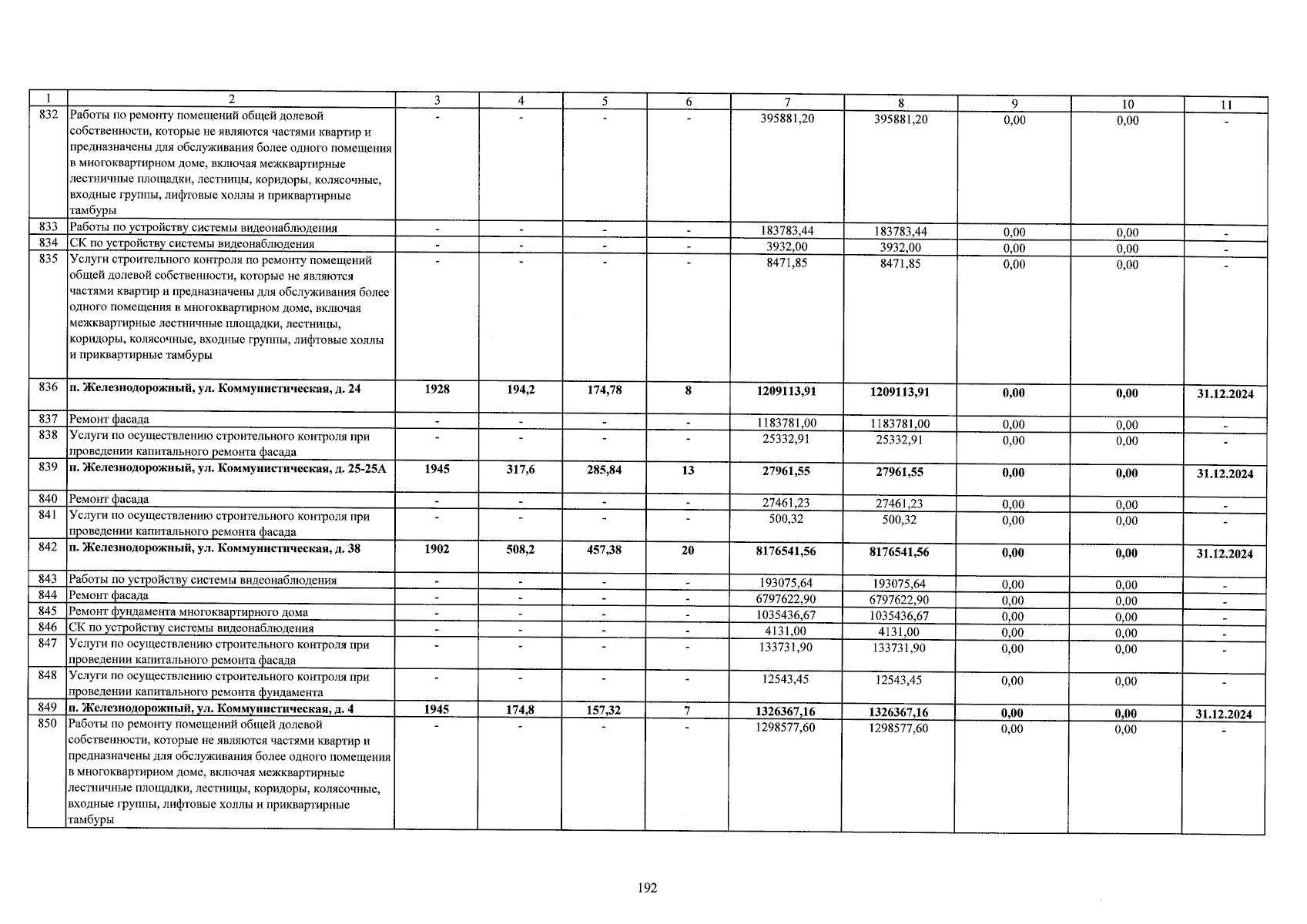 | 1 | 2 | 3 | 4 | 5 | 6 | 7 | 8 | 9 | 10 | 11 |
|---|---|---|---|---|---|---|---|---|---|---|
| 832 | Работы по ремонту помещений общей долевой собственности, которые не являются частями квартир и предназначены для обслуживания более одного помещения в многоквартирном доме, включая межквартирные лестничные площадки, лестницы, коридоры, колясочные, входные группы, лифтовые холлы и приквартирные тамбуры | - | - | - | - | 395881,20 | 395881,20 | 0,00 | 0,00 | - |
| 833 | Работы по устройству системы видеонаблюдения | - | - | - | - | 183783,44 | 183783,44 | 0,00 | 0,00 | - |
| 834 | СК по устройству системы видеонаблюдения | - | - | - | - | 3932,00 | 3932,00 | 0,00 | 0,00 | - |
| 835 | Услуги строительного контроля по ремонту помещений общей долевой собственности, которые не являются частями квартир и предназначены для обслуживания более одного помещения в многоквартирном доме, включая межквартирные лестничные площадки, лестницы, коридоры, колясочные, входные группы, лифтовые холлы и приквартирные тамбуры | - | - | - | - | 8471,85 | 8471,85 | 0,00 | 0,00 | - |
| 836 | п. Железнодорожный, ул. Коммунистическая, д. 24 | 1928 | 194,2 | 174,78 | 8 | 1209113,91 | 1209113,91 | 0,00 | 0,00 | 31.12.2024 |
| 837 | Ремонт фасада | - | - | - | - | 1183781,00 | 1183781,00 | 0,00 | 0,00 | - |
| 838 | Услуги по осуществлению строительного контроля при проведении капитального ремонта фасада | - | - | - | - | 25332,91 | 25332,91 | 0,00 | 0,00 | - |
| 839 | п. Железнодорожный, ул. Коммунистическая, д. 25-25А | 1945 | 317,6 | 285,84 | 13 | 27961,55 | 27961,55 | 0,00 | 0,00 | 31.12.2024 |
| 840 | Ремонт фасада | - | - | - | - | 27461,23 | 27461,23 | 0,00 | 0,00 | - |
| 841 | Услуги по осуществлению строительного контроля при проведении капитального ремонта фасада | - | - | - | - | 500,32 | 500,32 | 0,00 | 0,00 | - |
| 842 | п. Железнодорожный, ул. Коммунистическая, д. 38 | 1902 | 508,2 | 457,38 | 20 | 8176541,56 | 8176541,56 | 0,00 | 0,00 | 31.12.2024 |
| 843 | Работы по устройству системы видеонаблюдения | - | - | - | - | 193075,64 | 193075,64 | 0,00 | 0,00 | - |
| 844 | Ремонт фасада | - | - | - | - | 6797622,90 | 6797622,90 | 0,00 | 0,00 | - |
| 845 | Ремонт фундамента многоквартирного дома | - | - | - | - | 1035436,67 | 1035436,67 | 0,00 | 0,00 | - |
| 846 | СК по устройству системы видеонаблюдения | - | - | - | - | 4131,00 | 4131,00 | 0,00 | 0,00 | - |
| 847 | Услуги по осуществлению строительного контроля при проведении капитального ремонта фасада | - | - | - | - | 133731,90 | 133731,90 | 0,00 | 0,00 | - |
| 848 | Услуги по осуществлению строительного контроля при проведении капитального ремонта фундамента | - | - | - | - | 12543,45 | 12543,45 | 0,00 | 0,00 | - |
| 849 | п. Железнодорожный, ул. Коммунистическая, д. 4 | 1945 | 174,8 | 157,32 | 7 | 1326367,16 | 1326367,16 | 0,00 | 0,00 | 31.12.2024 |
| 850 | Работы по ремонту помещений общей долевой собственности, которые не являются частями квартир и предназначены для обслуживания более одного помещения в многоквартирном доме, включая межквартирные лестничные площадки, лестницы, коридоры, колясочные, входные группы, лифтовые холлы и приквартирные тамбуры | - | - | - | - | 1298577,60 | 1298577,60 | 0,00 | 0,00 | - |

192